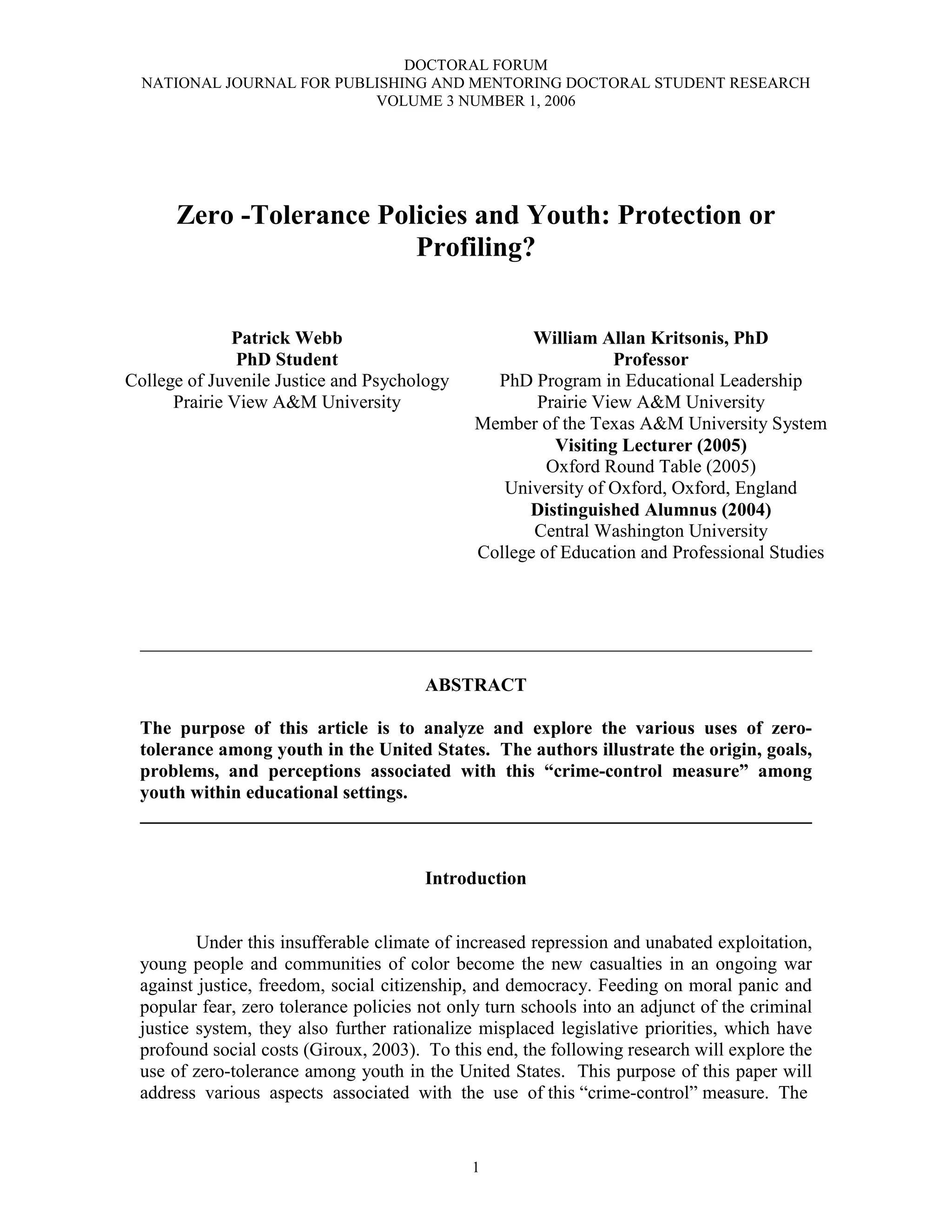 DOCTORAL FORUM
NATIONAL JOURNAL FOR PUBLISHING AND MENTORING DOCTORAL STUDENT RESEARCH
VOLUME 3 NUMBER 1, 2006

Zero -Tolerance Policies and Youth: Protection or Profiling?

Patrick Webb
PhD Student
College of Juvenile Justice and Psychology
Prairie View A&M University

William Allan Kritsonis, PhD
Professor
PhD Program in Educational Leadership
Prairie View A&M University
Member of the Texas A&M University System
Visiting Lecturer (2005)
Oxford Round Table (2005)
University of Oxford, Oxford, England
Distinguished Alumnus (2004)
Central Washington University
College of Education and Professional Studies

ABSTRACT

The purpose of this article is to analyze and explore the various uses of zero-tolerance among youth in the United States. The authors illustrate the origin, goals, problems, and perceptions associated with this “crime-control measure” among youth within educational settings.

Introduction

Under this insufferable climate of increased repression and unabated exploitation, young people and communities of color become the new casualties in an ongoing war against justice, freedom, social citizenship, and democracy. Feeding on moral panic and popular fear, zero tolerance policies not only turn schools into an adjunct of the criminal justice system, they also further rationalize misplaced legislative priorities, which have profound social costs (Giroux, 2003). To this end, the following research will explore the use of zero-tolerance among youth in the United States. This purpose of this paper will address various aspects associated with the use of this “crime-control” measure. The

1